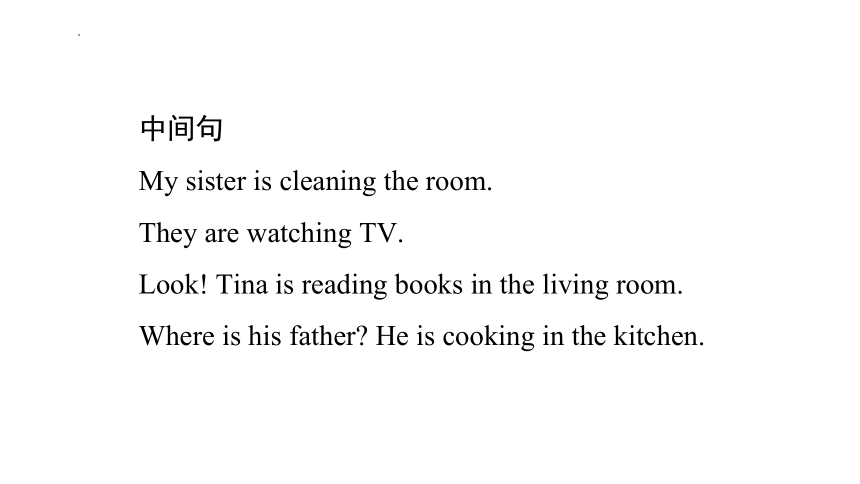 中间句

My sister is cleaning the room.

They are watching TV.

Look! Tina is reading books in the living room.

Where is his father? He is cooking in the kitchen.